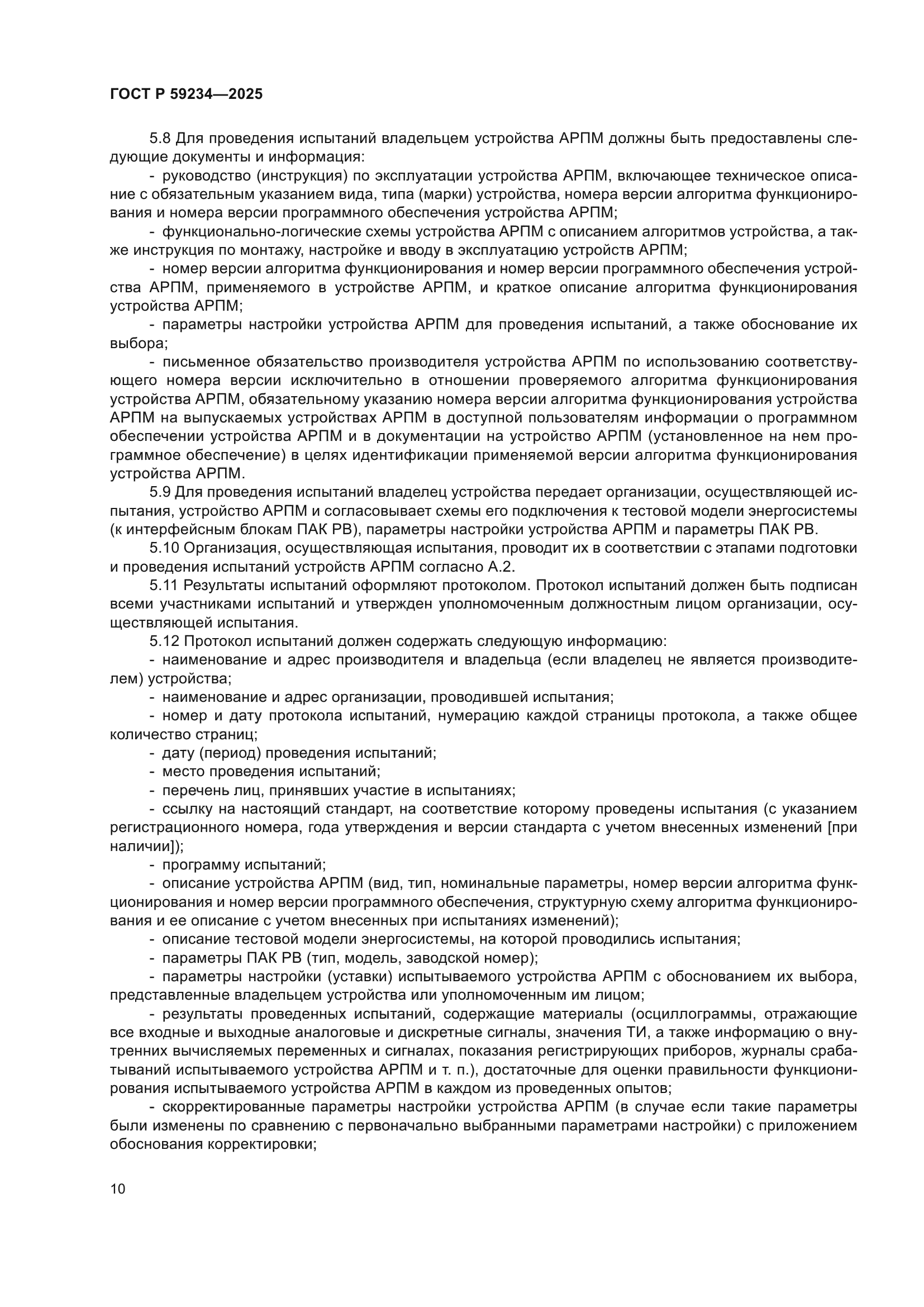 ГОСТ Р 59234—2025

5.8 Для проведения испытаний владельцем устройства АРПМ должны быть предоставлены следующие документы и информация:

- руководство (инструкция) по эксплуатации устройства АРПМ, включающее техническое описание с обязательным указанием вида, типа (марки) устройства, номера версии алгоритма функционирования и номера версии программного обеспечения устройства АРПМ;

- функционально-логические схемы устройства АРПМ с описанием алгоритмов устройства, а также инструкция по монтажу, настройке и вводу в эксплуатацию устройств АРПМ;

- номер версии алгоритма функционирования и номер версии программного обеспечения устройства АРПМ, применяемого в устройстве АРПМ, и краткое описание алгоритма функционирования устройства АРПМ;

- параметры настройки устройства АРПМ для проведения испытаний, а также обоснование их выбора;

- письменное обязательство производителя устройства АРПМ по использованию соответствующего номера версии исключительно в отношении проверяемого алгоритма функционирования устройства АРПМ, обязательному указанию номера версии алгоритма функционирования устройства АРПМ на выпускаемых устройствах АРПМ в доступной пользователям информации о программном обеспечении устройства АРПМ и в документации на устройство АРПМ (установленное на нем программное обеспечение) в целях идентификации применяемой версии алгоритма функционирования устройства АРПМ.

5.9 Для проведения испытаний владелец устройства передает организации, осуществляющей испытания, устройство АРПМ и согласовывает схемы его подключения к тестовой модели энергосистемы (к интерфейсным блокам ПАК РВ), параметры настройки устройства АРПМ и параметры ПАК РВ.

5.10 Организация, осуществляющая испытания, проводит их в соответствии с этапами подготовки и проведения испытаний устройств АРПМ согласно А.2.

5.11 Результаты испытаний оформляют протоколом. Протокол испытаний должен быть подписан всеми участниками испытаний и утвержден уполномоченным должностным лицом организации, осуществляющей испытания.

5.12 Протокол испытаний должен содержать следующую информацию:

- наименование и адрес производителя и владельца (если владелец не является производителем) устройства;

- наименование и адрес организации, проводившей испытания;

- номер и дату протокола испытаний, нумерацию каждой страницы протокола, а также общее количество страниц;

- дату (период) проведения испытаний;

- место проведения испытаний;

- перечень лиц, принявших участие в испытаниях;

- ссылку на настоящий стандарт, на соответствие которому проведены испытания (с указанием регистрационного номера, года утверждения и версии стандарта с учетом внесенных изменений [при наличии]);

- программу испытаний;

- описание устройства АРПМ (вид, тип, номинальные параметры, номер версии алгоритма функционирования и номер версии программного обеспечения, структурную схему алгоритма функционирования и ее описание с учетом внесенных при испытаниях изменений);

- описание тестовой модели энергосистемы, на которой проводились испытания;

- параметры ПАК РВ (тип, модель, заводской номер);

- параметры настройки (уставки) испытываемого устройства АРПМ с обоснованием их выбора, представленные владельцем устройства или уполномоченным им лицом;

- результаты проведенных испытаний, содержащие материалы (осциллограммы, отражающие все входные и выходные аналоговые и дискретные сигналы, значения ТИ, а также информацию о внутренних вычисляемых переменных и сигналах, показания регистрирующих приборов, журналы срабатываний испытываемого устройства АРПМ и т. п.), достаточные для оценки правильности функционирования испытываемого устройства АРПМ в каждом из проведенных опытов;

- скорректированные параметры настройки устройства АРПМ (в случае если такие параметры были изменены по сравнению с первоначально выбранными параметрами настройки) с приложением обоснования корректировки;

10